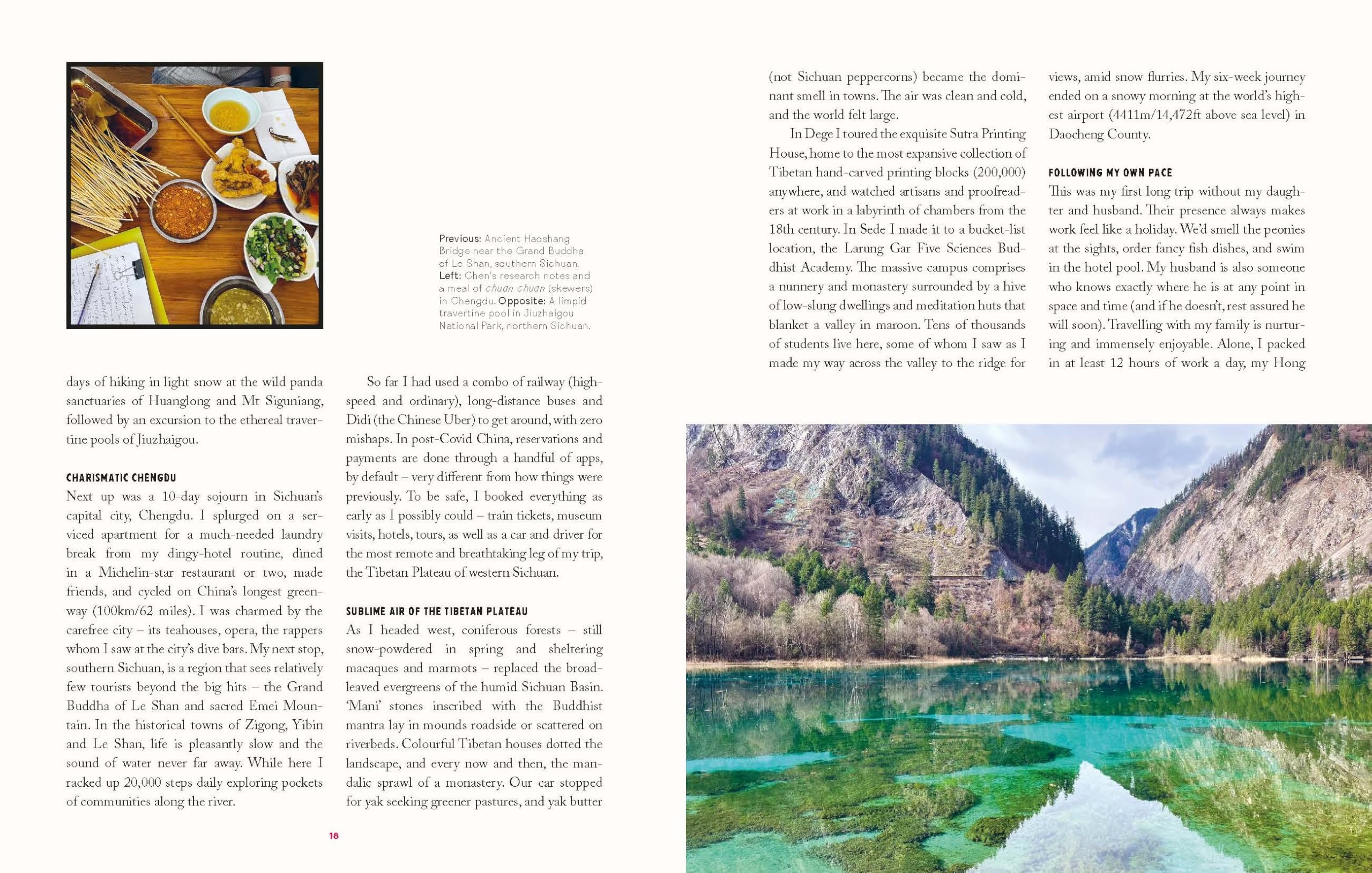 Previous: Ancient Haoshang Bridge near the Grand Buddha of Le Shan, southern Sichuan. Left: Chen's research notes and a meal of chuan chuan (skewers) in Chengdu. Opposite: A limpid travertine pool in Jiuzhaigou National Park, northern Sichuan.

days of hiking in light snow at the wild panda sanctuaries of Huanglong and Mt Siguniang, followed by an excursion to the ethereal travertine pools of Jiuzhaigou.

CHARISMATIC CHENGDU
Next up was a 10-day sojourn in Sichuan's capital city, Chengdu. I splurged on a serviced apartment for a much-needed laundry break from my dingy-hotel routine, dined in a Michelin-star restaurant or two, made friends, and cycled on China's longest greenway (100km/62 miles). I was charmed by the carefree city – its teahouses, opera, the rappers whom I saw at the city's dive bars. My next stop, southern Sichuan, is a region that sees relatively few tourists beyond the big hits – the Grand Buddha of Le Shan and sacred Emei Mountain. In the historical towns of Zigong, Yibin and Le Shan, life is pleasantly slow and the sound of water never far away. While here I racked up 20,000 steps daily exploring pockets of communities along the river.

So far I had used a combo of railway (high-speed and ordinary), long-distance buses and Didi (the Chinese Uber) to get around, with zero mishaps. In post-Covid China, reservations and payments are done through a handful of apps, by default – very different from how things were previously. To be safe, I booked everything as early as I possibly could – train tickets, museum visits, hotels, tours, as well as a car and driver for the most remote and breathtaking leg of my trip, the Tibetan Plateau of western Sichuan.

SUBLIME AIR OF THE TIBETAN PLATEAU
As I headed west, coniferous forests – still snow-powdered in spring and sheltering macaques and marmots – replaced the broad-leaved evergreens of the humid Sichuan Basin. 'Mani' stones inscribed with the Buddhist mantra lay in mounds roadside or scattered on riverbeds. Colourful Tibetan houses dotted the landscape, and every now and then, the mandalic sprawl of a monastery. Our car stopped for yak seeking greener pastures, and yak butter

18

(not Sichuan peppercorns) became the dominant smell in towns. The air was clean and cold, and the world felt large.

In Dege I toured the exquisite Sutra Printing House, home to the most expansive collection of Tibetan hand-carved printing blocks (200,000) anywhere, and watched artisans and proofreaders at work in a labyrinth of chambers from the 18th century. In Sede I made it to a bucket-list location, the Larung Gar Five Sciences Buddhist Academy. The massive campus comprises a nunnery and monastery surrounded by a hive of low-slung dwellings and meditation huts that blanket a valley in maroon. Tens of thousands of students live here, some of whom I saw as I made my way across the valley to the ridge for

views, amid snow flurries. My six-week journey ended on a snowy morning at the world's highest airport (4411m/14,472ft above sea level) in Daocheng County.

FOLLOWING MY OWN PACE
This was my first long trip without my daughter and husband. Their presence always makes work feel like a holiday. We'd smell the peonies at the sights, order fancy fish dishes, and swim in the hotel pool. My husband is also someone who knows exactly where he is at any point in space and time (and if he doesn't, rest assured he will soon). Travelling with my family is nurturing and immensely enjoyable. Alone, I packed in at least 12 hours of work a day, my Hong